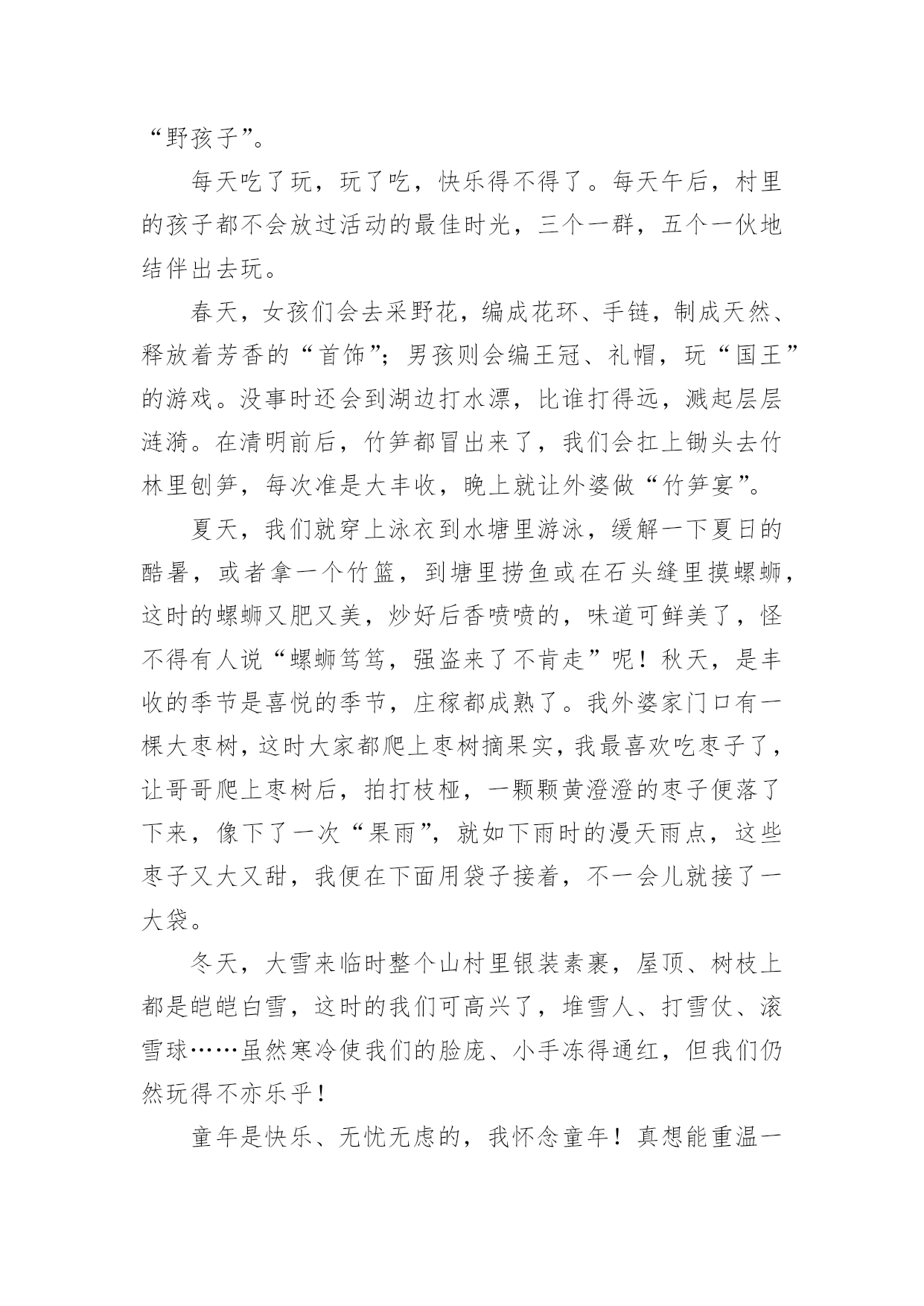 “野孩子”。

每天吃了玩，玩了吃，快乐得不得了。每天午后，村里的孩子都不会放过活动的最佳时光，三个一群，五个一伙地结伴出去玩。

春天，女孩们会去采野花，编成花环、手链，制成天然、释放着芳香的“首饰”；男孩则会编王冠、礼帽，玩“国王”的游戏。没事时还会到湖边打水漂，比谁打得远，溅起层层涟漪。在清明前后，竹笋都冒出来了，我们会扛上锄头去竹林里刨笋，每次准是大丰收，晚上就让外婆做“竹笋宴”。

夏天，我们就穿上泳衣到水塘里游泳，缓解一下夏日的酷暑，或者拿一个竹篮，到塘里捞鱼或在石头缝里摸螺蛳，这时的螺蛳又肥又美，炒好后香喷喷的，味道可鲜美了，怪不得有人说“螺蛳笃笃，强盗来了不肯走”呢！秋天，是丰收的季节是喜悦的季节，庄稼都成熟了。我外婆家门口有一棵大枣树，这时大家都爬上枣树摘果实，我最喜欢吃枣子了，让哥哥爬上枣树后，拍打枝桠，一颗颗黄澄澄的枣子便落了下来，像下了一次“果雨”，就如下雨时的漫天雨点，这些枣子又大又甜，我便在下面用袋子接着，不一会儿就接了一大袋。

冬天，大雪来临时整个山村里银装素裹，屋顶、树枝上都是皑皑白雪，这时的我们可高兴了，堆雪人、打雪仗、滚雪球……虽然寒冷使我们的脸庞、小手冻得通红，但我们仍然玩得不亦乐乎！

童年是快乐、无忧无虑的，我怀念童年！真想能重温一